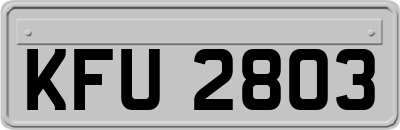 KFU 2803